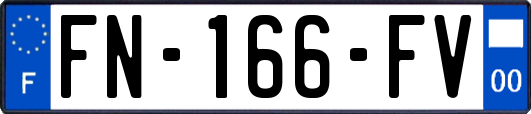 F
FN-166-FV
00